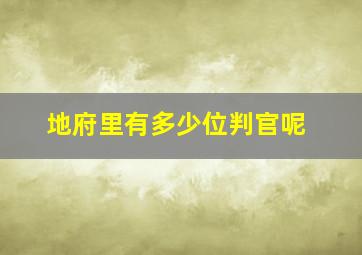 地府里有多少位判官呢